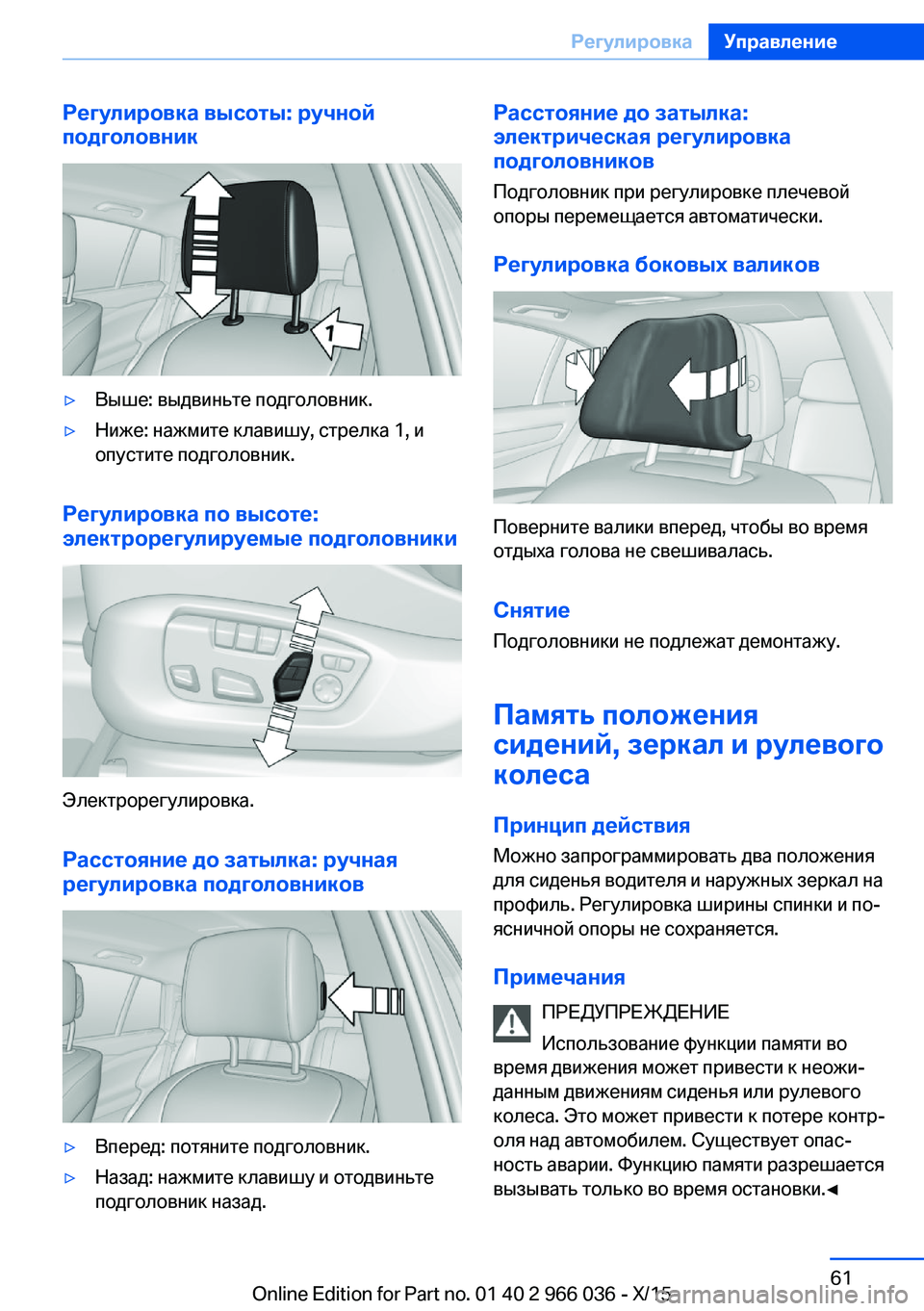 Регулировка Управление

Регулировка высоты: ручной подголовник

1

▷ Выше: выдвиньте подголовник.

▷ Ниже: нажмите клавишу, стрелка 1, и опустите подголовник.

Регулировка по высоте: электрорегулируемые подголовники

Электрорегулировка.

Расстояние до затылка: ручная регулировка подголовников

▷ Вперед: потяните подголовник.

▷ Назад: нажмите клавишу и отодвиньте подголовник назад.

Расстояние до затылка: электрическая регулировка подголовников

Подголовник при регулировке плечевой опоры перемещается автоматически.

Регулировка боковых валиков

Поверните валики вперед, чтобы во время отдыха голова не свешивалась.

Снятие

Подголовники не подлежат демонтажу.

Память положения сидений, зеркал и рулевого колеса

Принцип действия

Можно запрограммировать два положения для сиденья водителя и наружных зеркал на профиль. Регулировка ширины спинки и поясничной опоры не сохраняется.

Примечания

ПРЕДУПРЕЖДЕНИЕ

Использование функции памяти во время движения может привести к неожиданным движениям сиденья или рулевого колеса. Это может привести к потере контроля над автомобилем. Существует опасность аварии. Функцию памяти разрешается вызывать только во время остановки.◄

61

Online Edition for Part no. 01 40 2 966 036 - X/15

carmanualsonline.info